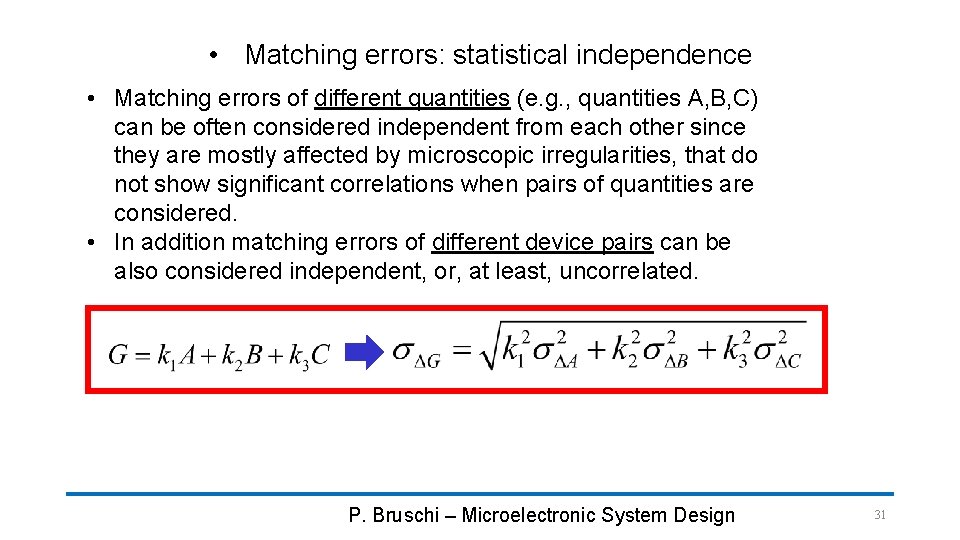 • Matching errors: statistical independence

• Matching errors of different quantities (e.g., quantities A,B,C) can be often considered independent from each other since they are mostly affected by microscopic irregularities, that do not show significant correlations when pairs of quantities are considered.
• In addition matching errors of different device pairs can be also considered independent, or, at least, uncorrelated.

$G = k_1 A + k_2 B + k_3 C$ $\sigma_{\Delta G} = \sqrt{k_1^2 \sigma_{\Delta A}^2 + k_2^2 \sigma_{\Delta B}^2 + k_3^2 \sigma_{\Delta C}^2}$

P. Bruschi – Microelectronic System Design

31